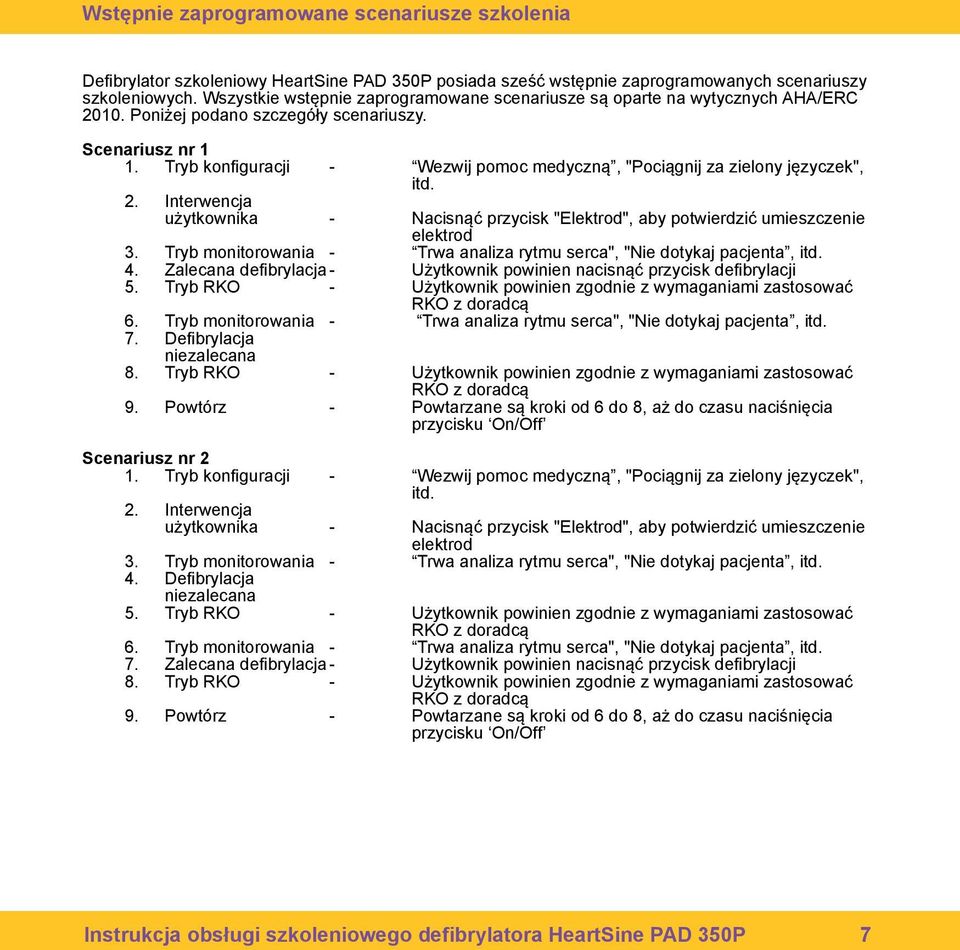 Wstępnie zaprogramowane scenariusze szkolenia

Defibrylator szkoleniowy HeartSine PAD 350P posiada sześć wstępnie zaprogramowanych scenariuszy szkoleniowych. Wszystkie wstępnie zaprogramowane scenariusze są oparte na wytycznych AHA/ERC 2010. Poniżej podano szczegóły scenariuszy.

Scenariusz nr 1
1. Tryb konfiguracji - “Wezwij pomoc medyczną”, "Pociągnij za zielony języczek", itd.
2. Interwencja użytkownika - Nacisnąć przycisk "Elektrod", aby potwierdzić umieszczenie elektrod
3. Tryb monitorowania - “Trwa analiza rytmu serca", "Nie dotykaj pacjenta”, itd.
4. Zalecana defibrylacja - Użytkownik powinien nacisnąć przycisk defibrylacji
5. Tryb RKO - Użytkownik powinien zgodnie z wymaganiami zastosować RKO z doradcą
6. Tryb monitorowania - “Trwa analiza rytmu serca", "Nie dotykaj pacjenta”, itd.
7. Defibrylacja niezalecana
8. Tryb RKO - Użytkownik powinien zgodnie z wymaganiami zastosować RKO z doradcą
9. Powtórz - Powtarzane są kroki od 6 do 8, aż do czasu naciśnięcia przycisku ‘On/Off’

Scenariusz nr 2
1. Tryb konfiguracji - “Wezwij pomoc medyczną”, "Pociągnij za zielony języczek", itd.
2. Interwencja użytkownika - Nacisnąć przycisk "Elektrod", aby potwierdzić umieszczenie elektrod
3. Tryb monitorowania - “Trwa analiza rytmu serca", "Nie dotykaj pacjenta”, itd.
4. Defibrylacja niezalecana
5. Tryb RKO - Użytkownik powinien zgodnie z wymaganiami zastosować RKO z doradcą
6. Tryb monitorowania - “Trwa analiza rytmu serca", "Nie dotykaj pacjenta”, itd.
7. Zalecana defibrylacja - Użytkownik powinien nacisnąć przycisk defibrylacji
8. Tryb RKO - Użytkownik powinien zgodnie z wymaganiami zastosować RKO z doradcą
9. Powtórz - Powtarzane są kroki od 6 do 8, aż do czasu naciśnięcia przycisku ‘On/Off’

Instrukcja obsługi szkoleniowego defibrylatora HeartSine PAD 350P 7